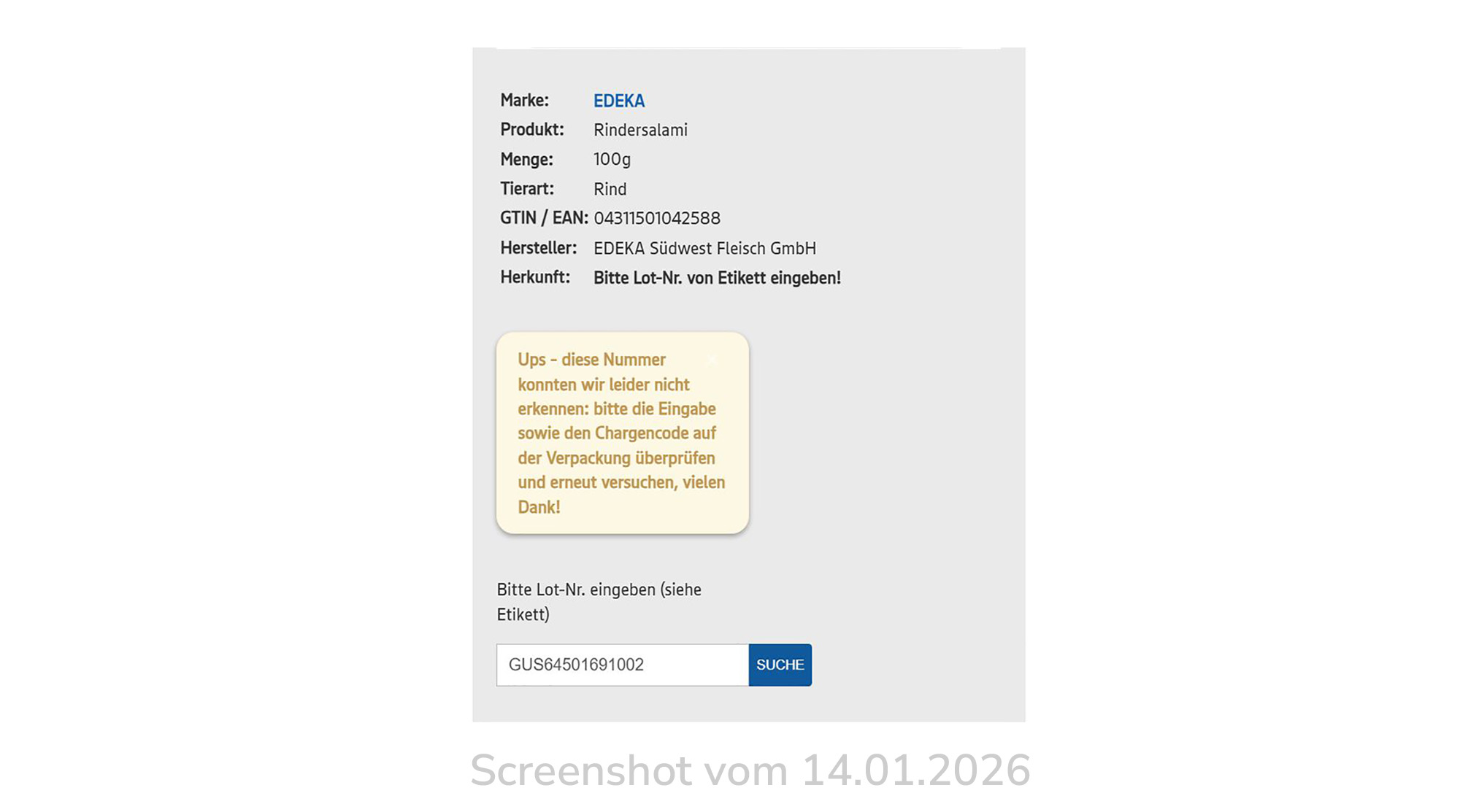 Marke: EDEKA
Produkt: Rindersalami
Menge: 100g
Tierart: Rind
GTIN / EAN: 04311501042588
Hersteller: EDEKA Südwest Fleisch GmbH
Herkunft: Bitte Lot-Nr. von Etikett eingeben!

Ups - diese Nummer konnten wir leider nicht erkennen: bitte die Eingabe sowie den Chargencode auf der Verpackung überprüfen und erneut versuchen, vielen Dank!

Bitte Lot-Nr. eingeben (siehe Etikett)

GUS64501691002 SUCHE

Screenshot vom 14.01.2026